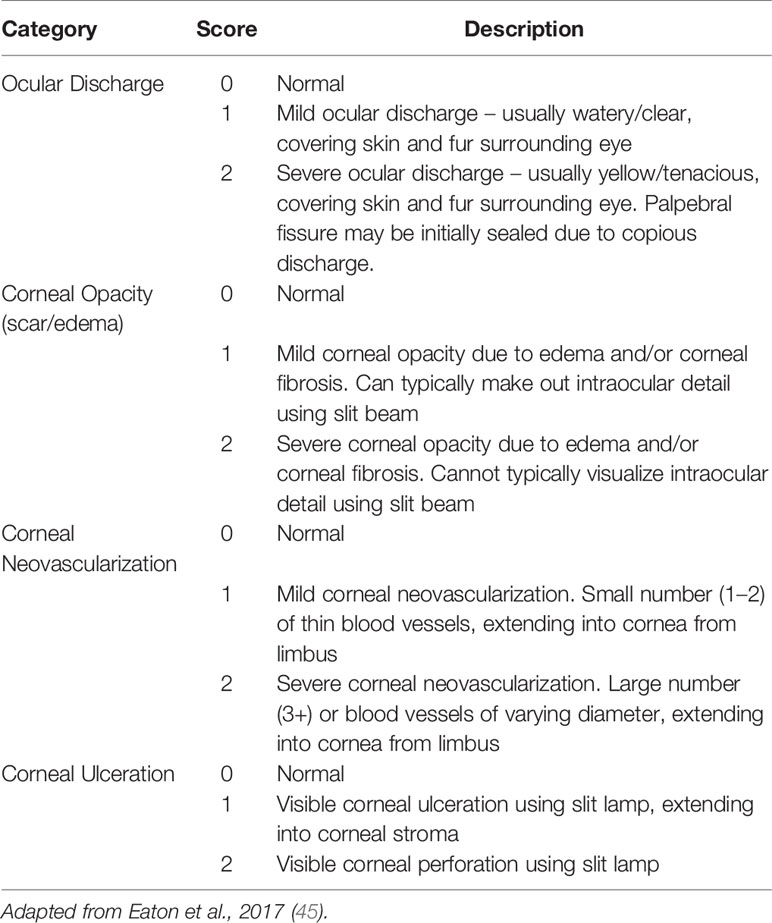 | Category | Score | Description |
|---|---|---|
| Ocular Discharge | 0 | Normal |
| | 1 | Mild ocular discharge – usually watery/clear, covering skin and fur surrounding eye |
| | 2 | Severe ocular discharge – usually yellow/tenacious, covering skin and fur surrounding eye. Palpebral fissure may be initially sealed due to copious discharge. |
| Corneal Opacity (scar/edema) | 0 | Normal |
| | 1 | Mild corneal opacity due to edema and/or corneal fibrosis. Can typically make out intraocular detail using slit beam |
| | 2 | Severe corneal opacity due to edema and/or corneal fibrosis. Cannot typically visualize intraocular detail using slit beam |
| Corneal Neovascularization | 0 | Normal |
| | 1 | Mild corneal neovascularization. Small number (1–2) of thin blood vessels, extending into cornea from limbus |
| | 2 | Severe corneal neovascularization. Large number (3+) or blood vessels of varying diameter, extending into cornea from limbus |
| Corneal Ulceration | 0 | Normal |
| | 1 | Visible corneal ulceration using slit lamp, extending into corneal stroma |
| | 2 | Visible corneal perforation using slit lamp |

Adapted from Eaton et al., 2017 (45).